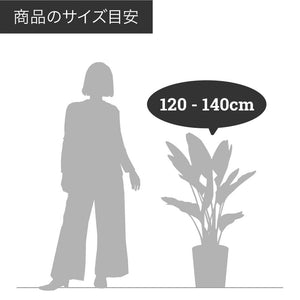 商品のサイズ目安

120 - 140cm